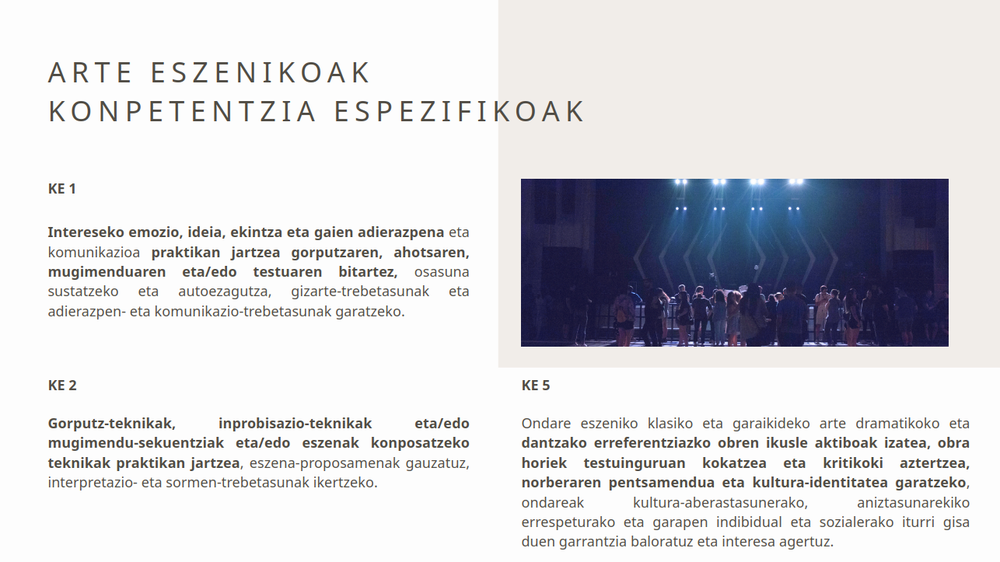 ARTE ESZENIKOAK
KONPETENTZIA ESPEZIFIKOAK

KE 1

Intereseko emozio, ideia, ekintza eta gaien adierazpena eta komunikazioa praktikan jartzea gorputzaren, ahotsaren, mugimenduaren eta/edo testuaren bitartez, osasuna sustatzeko eta autoezagutza, gizarte-trebetasunak eta adierazpen- eta komunikazio-trebetasunak garatzeko.

KE 2

Gorputz-teknikak, inprobisazio-teknikak eta/edo mugimendu-sekuentziak eta/edo eszenak konposatzeko teknikak praktikan jartzea, eszena-proposamenak gauzatuz, interpretazio- eta sormen-trebetasunak ikertzeko.

KE 5

Ondare eszeniko klasiko eta garaikideko arte dramatikoko eta dantzako erreferentziazko obren ikusle aktiboak izatea, obra horiek testuinguruan kokatzea eta kritikoki aztertzea, norberaren pentsamendua eta kultura-identitatea garatzeko, ondareak kultura-aberastasunerako, aniztasunarekiko errespeturako eta garapen indibidual eta sozialerako iturri gisa duen garrantzia baloratuz eta interesa agertuz.